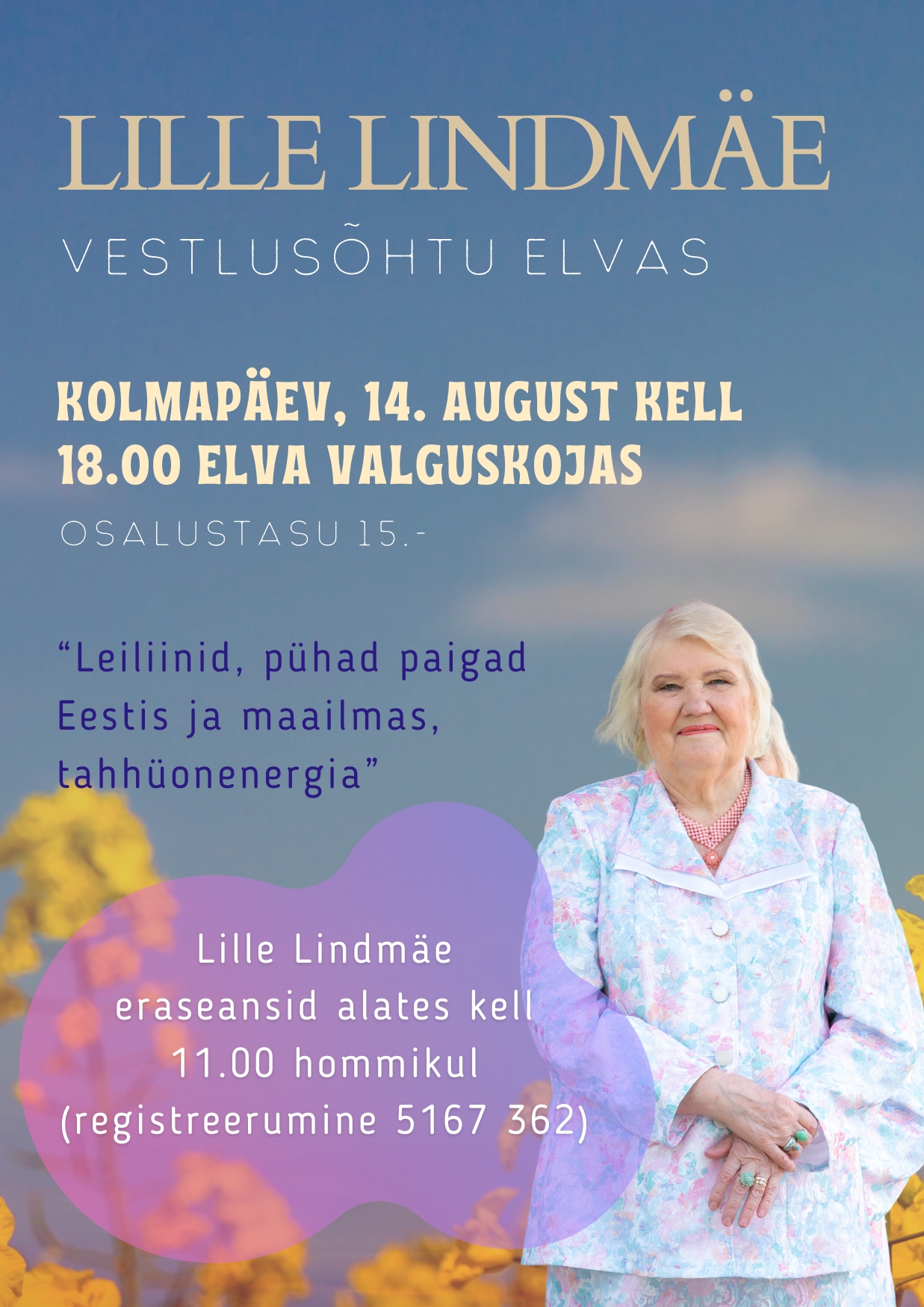 LILLE LINDMÄE

VESTLUSÕHTU ELVAS

KOLMAPÄEV, 14. AUGUST KELL 18.00 ELVA VALGUSKOJAS

OSALUSTASU 15.-

"Leiliinid, pühad paigad Eestis ja maailmas, tahhüonenergia"

Lille Lindmäe
eraseansid alates kell
11.00 hommikul
(registreerumine 5167 362)